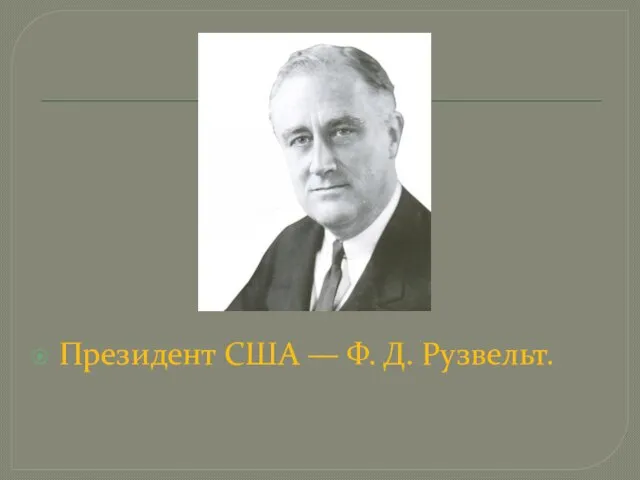 Президент США — Ф. Д. Рузвельт.